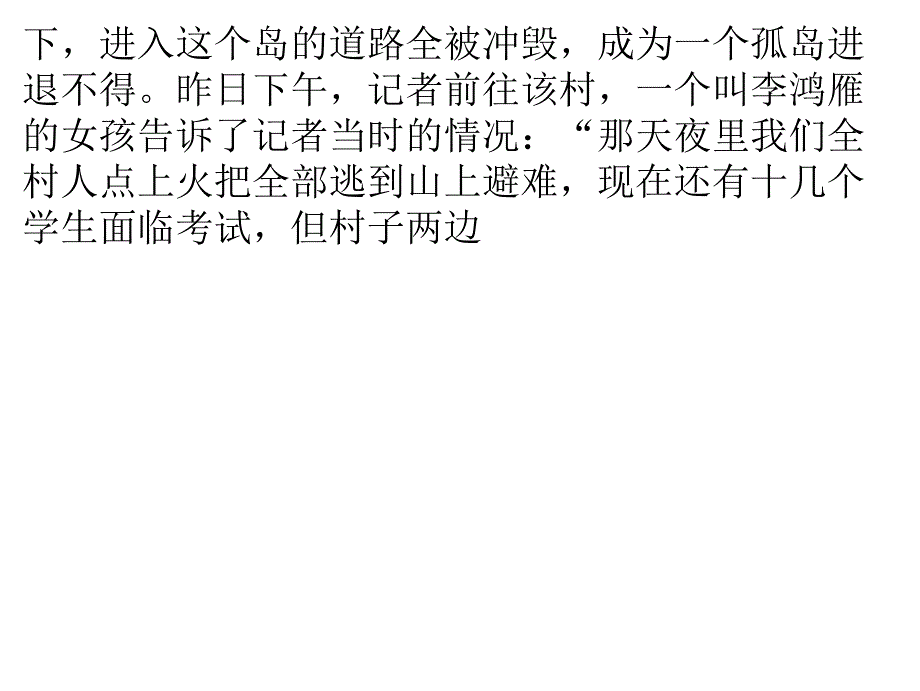 下，进入这个岛的道路全被冲毁，成为一个孤岛进退不得。昨日下午，记者前往该村，一个叫李鸿雁的女孩告诉了记者当时的情况：“那天夜里我们全村人点上火把全部逃到山上避难，现在还有十几个学生面临考试，但村子两边